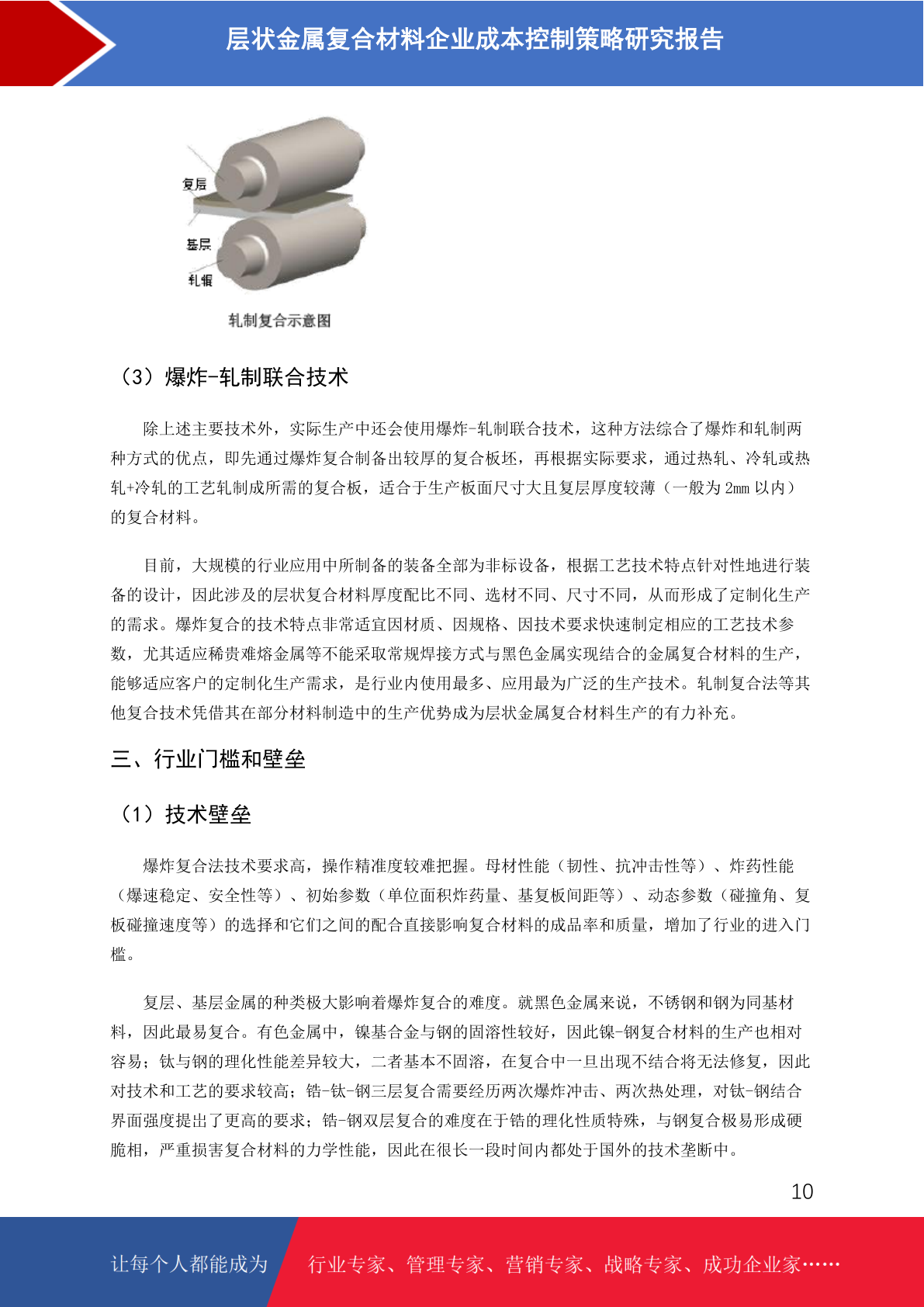 层状金属复合材料企业成本控制策略研究报告

复层

基层

轧辊

轧制复合示意图

（3）爆炸-轧制联合技术

除上述主要技术外，实际生产中还会使用爆炸-轧制联合技术，这种方法综合了爆炸和轧制两种方式的优点，即先通过爆炸复合制备出较厚的复合板坯，再根据实际要求，通过热轧、冷轧或热轧+冷轧的工艺轧制成所需的复合板，适合于生产板面尺寸大且复层厚度较薄（一般为2mm以内）的复合材料。

目前，大规模的行业应用中所制备的装备全部为非标设备，根据工艺技术特点针对性地进行装备的设计，因此涉及的层状复合材料厚度配比不同、选材不同、尺寸不同，从而形成了定制化生产的需求。爆炸复合的技术特点非常适宜因材质、因规格、因技术要求快速制定相应的工艺技术参数，尤其适应稀贵难熔金属等不能采取常规焊接方式与黑色金属实现结合的金属复合材料的生产，能够适应客户的定制化生产需求，是行业内使用最多、应用最为广泛的生产技术。轧制复合法等其他复合技术凭借其在部分材料制造中的生产优势成为层状金属复合材料生产的有力补充。

三、行业门槛和壁垒

（1）技术壁垒

爆炸复合法技术要求高，操作精准度较难把握。母材性能（韧性、抗冲击性等）、炸药性能（爆速稳定、安全性等）、初始参数（单位面积炸药量、基复板间距等）、动态参数（碰撞角、复板碰撞速度等）的选择和它们之间的配合直接影响复合材料的成品率和质量，增加了行业的进入门槛。

复层、基层金属的种类极大影响着爆炸复合的难度。就黑色金属来说，不锈钢和钢为同基材料，因此最易复合。有色金属中，镍基合金与钢的固溶性较好，因此镍-钢复合材料的生产也相对容易；钛与钢的理化性能差异较大，二者基本不固溶，在复合中一旦出现不结合将无法修复，因此对技术和工艺的要求较高；锆-钛-钢三层复合需要经历两次爆炸冲击、两次热处理，对钛-钢结合界面强度提出了更高的要求；锆-钢双层复合的难度在于锆的理化性质特殊，与钢复合极易形成硬脆相，严重损害复合材料的力学性能，因此在很长一段时间内都处于国外的技术垄断中。

10

让每个人都能成为 行业专家、管理专家、营销专家、战略专家、成功企业家……